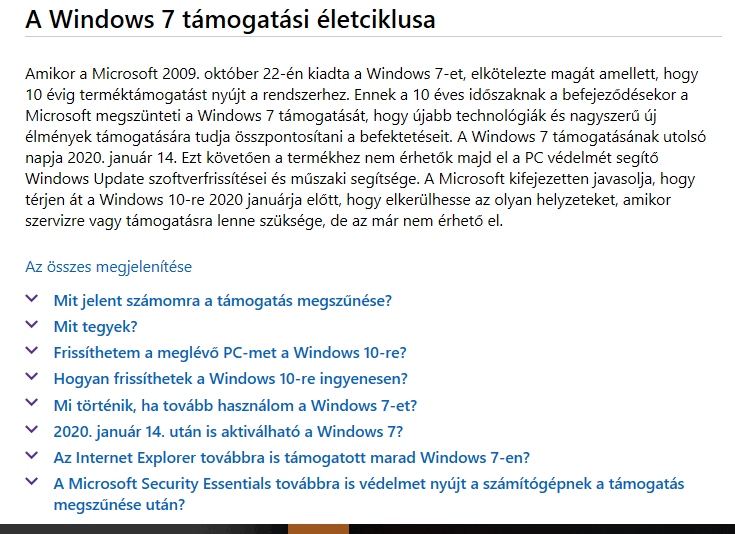 A Windows 7 támogatási életciklusa

Amikor a Microsoft 2009. október 22-én kiadta a Windows 7-et, elkötelezte magát amellett, hogy 10 évig terméktámogatást nyújt a rendszerhez. Ennek a 10 éves időszaknak a befejeződésekor a Microsoft megszünteti a Windows 7 támogatását, hogy újabb technológiák és nagyszerű új élmények támogatására tudja összpontosítani a befektetéseit. A Windows 7 támogatásának utolsó napja 2020. január 14. Ezt követően a termékhez nem érhetők majd el a PC védelmét segítő Windows Update szoftverfrissítései és műszaki segítsége. A Microsoft kifejezetten javasolja, hogy térjen át a Windows 10-re 2020 januárja előtt, hogy elkerülhesse az olyan helyzeteket, amikor szervizre vagy támogatásra lenne szüksége, de az már nem érhető el.

Az összes megjelenítése

Mit jelent számomra a támogatás megszűnése?

Mit tegyek?

Frissíthetem a meglévő PC-met a Windows 10-re?

Hogyan frissíthetek a Windows 10-re ingyenesen?

Mi történik, ha tovább használom a Windows 7-et?

2020. január 14. után is aktiválható a Windows 7?

Az Internet Explorer továbbra is támogatott marad Windows 7-en?

A Microsoft Security Essentials továbbra is védelmet nyújt a számítógépnek a támogatás megszűnése után?